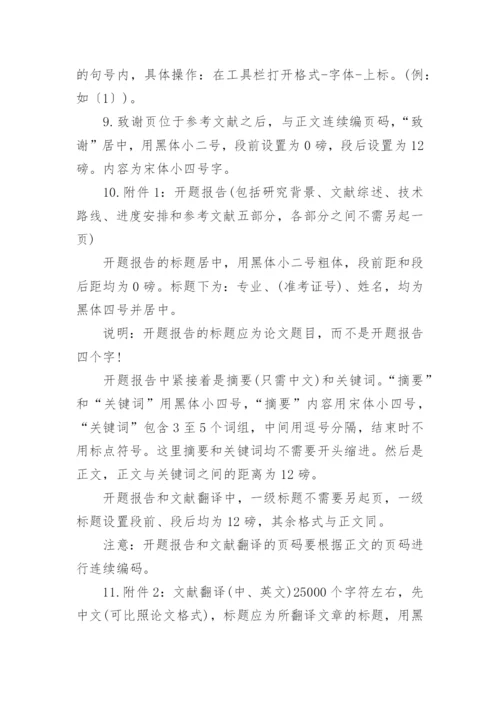 的句号内，具体操作：在工具栏打开格式-字体-上标。(例：如〔1〕)。

9. 致谢页位于参考文献之后，与正文连续编页码，“致谢”居中，用黑体小二号，段前设置为 0 磅，段后设置为 12 磅。内容为宋体小四号字。

10. 附件 1：开题报告(包括研究背景、文献综述、技术路线、进度安排和参考文献五部分，各部分之间不需另起一页)

开题报告的标题居中，用黑体小二号粗体，段前距和段后距均为 0 磅。标题下为：专业、(准考证号)、姓名，均为黑体四号并居中。

说明：开题报告的标题应为论文题目，而不是开题报告四个字!

开题报告中紧接着是摘要(只需中文)和关键词。“摘要”和“关键词”用黑体小四号，“摘要”内容用宋体小四号，“关键词”包含 3 至 5 个词组，中间用逗号分隔，结束时不用标点符号。这里摘要和关键词均不需要开头缩进。然后是正文，正文与关键词之间的距离为 12 磅。

开题报告和文献翻译中，一级标题不需要另起页，一级标题设置段前、段后均为 12 磅，其余格式与正文同。

注意：开题报告和文献翻译的页码要根据正文的页码进行连续编码。

11. 附件 2：文献翻译(中、英文)25000 个字符左右，先中文(可比照论文格式)，标题应为所翻译文章的标题，用黑